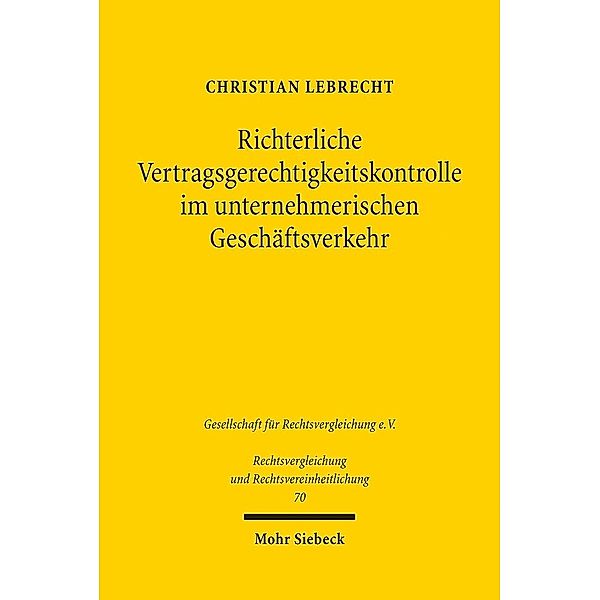 CHRISTIAN LEBRECHT

Richterliche Vertragsgerechtigkeitskontrolle im unternehmerischen Geschäftsverkehr

Gesellschaft für Rechtsvergleichung e.V.

Rechtsvergleichung und Rechtsvereinheitlichung 70

Mohr Siebeck